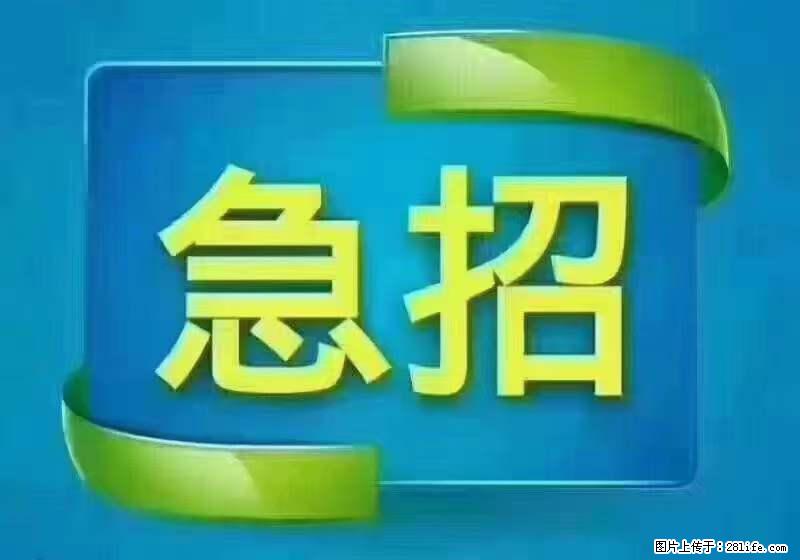 急招

图片上传于：281life.com